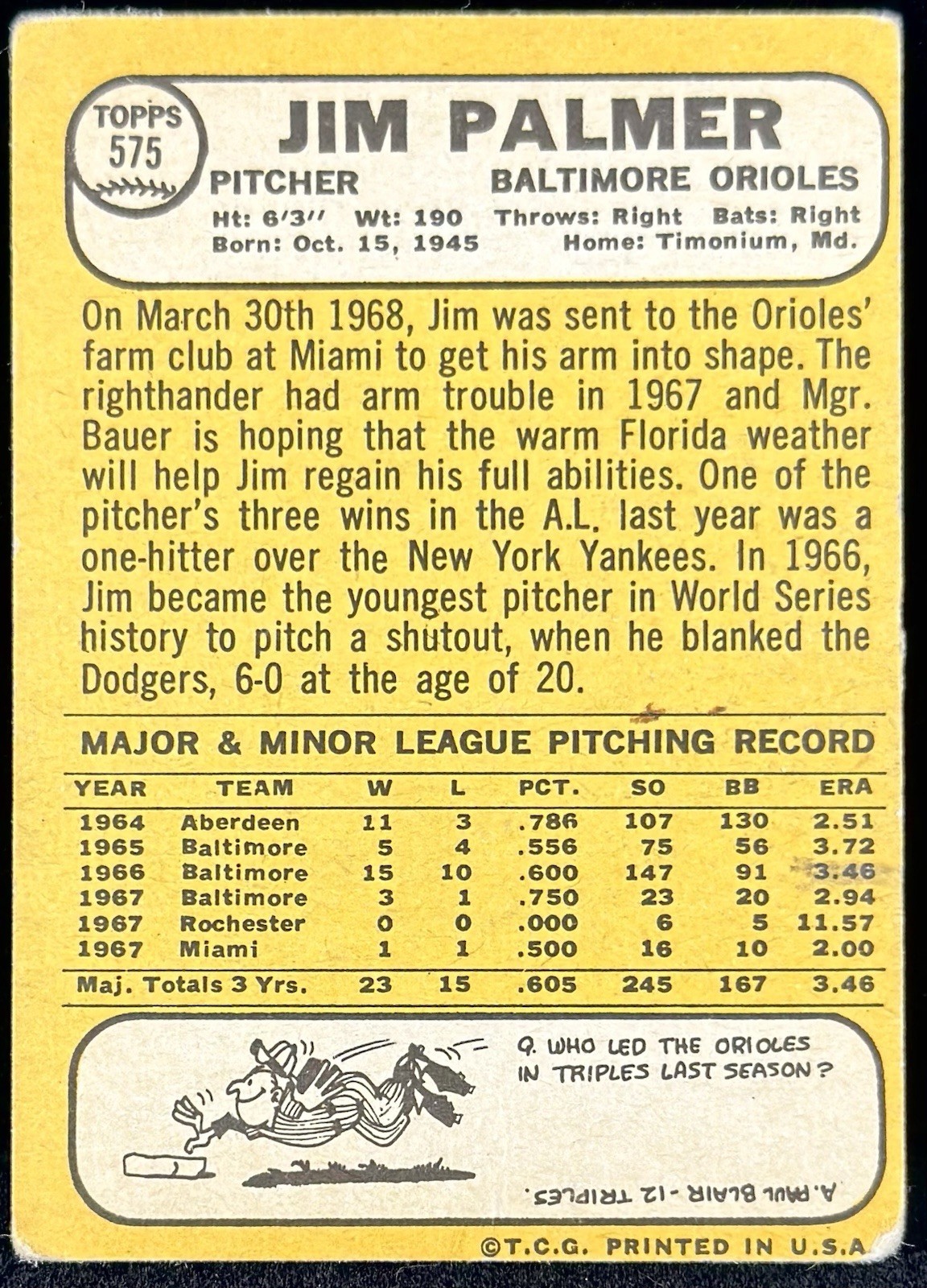 TOPPS
575

JIM PALMER

PITCHER

BALTIMORE ORIOLES

Ht: 6'3'' Wt: 190 Throws: Right Bats: Right
Born: Oct. 15, 1945 Home: Timonium, Md.

On March 30th 1968, Jim was sent to the Orioles' farm club at Miami to get his arm into shape. The righthander had arm trouble in 1967 and Mgr. Bauer is hoping that the warm Florida weather will help Jim regain his full abilities. One of the pitcher's three wins in the A.L. last year was a one-hitter over the New York Yankees. In 1966, Jim became the youngest pitcher in World Series history to pitch a shutout, when he blanked the Dodgers, 6-0 at the age of 20.

MAJOR & MINOR LEAGUE PITCHING RECORD

| YEAR | TEAM | W | L | PCT. | SO | BB | ERA |
|---|---|---|---|---|---|---|---|
| 1964 | Aberdeen | 11 | 3 | .786 | 107 | 130 | 2.51 |
| 1965 | Baltimore | 5 | 4 | .556 | 75 | 56 | 3.72 |
| 1966 | Baltimore | 15 | 10 | .600 | 147 | 91 | 3.46 |
| 1967 | Baltimore | 3 | 1 | .750 | 23 | 20 | 2.94 |
| 1967 | Rochester | 0 | 0 | .000 | 6 | 5 | 11.57 |
| 1967 | Miami | 1 | 1 | .500 | 16 | 10 | 2.00 |
| Maj. Totals 3 Yrs. | | 23 | 15 | .605 | 245 | 167 | 3.46 |

Q. WHO LED THE ORIOLES IN TRIPLES LAST SEASON?

A. PAUL BLAIR - 12 TRIPLES.

©T.C.G. PRINTED IN U.S.A